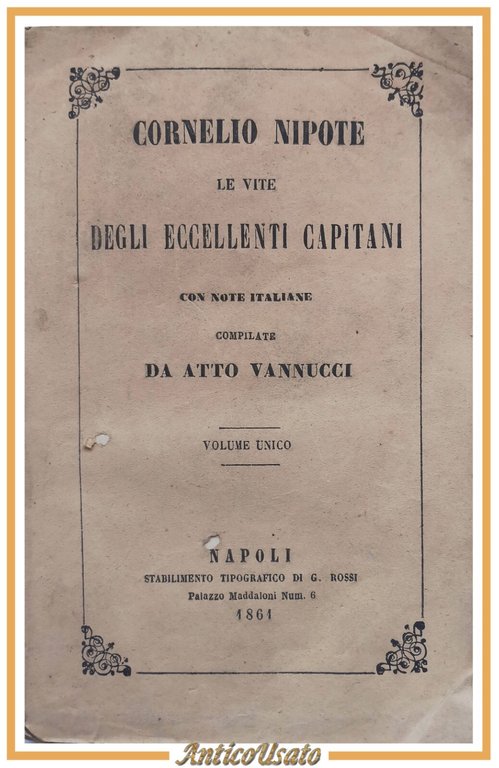 CORNELIO NIPOTE

LE VITE

DEGLI ECCELLENTI CAPITANI

CON NOTE ITALIANE

COMPILATE

DA ATTO VANNUCCI

VOLUME UNICO

NAPOLI

STABILIMENTO TIPOGRAFICO DI G. ROSSI

Palazzo Maddaloni Num. 6

1861

AnticoUsato